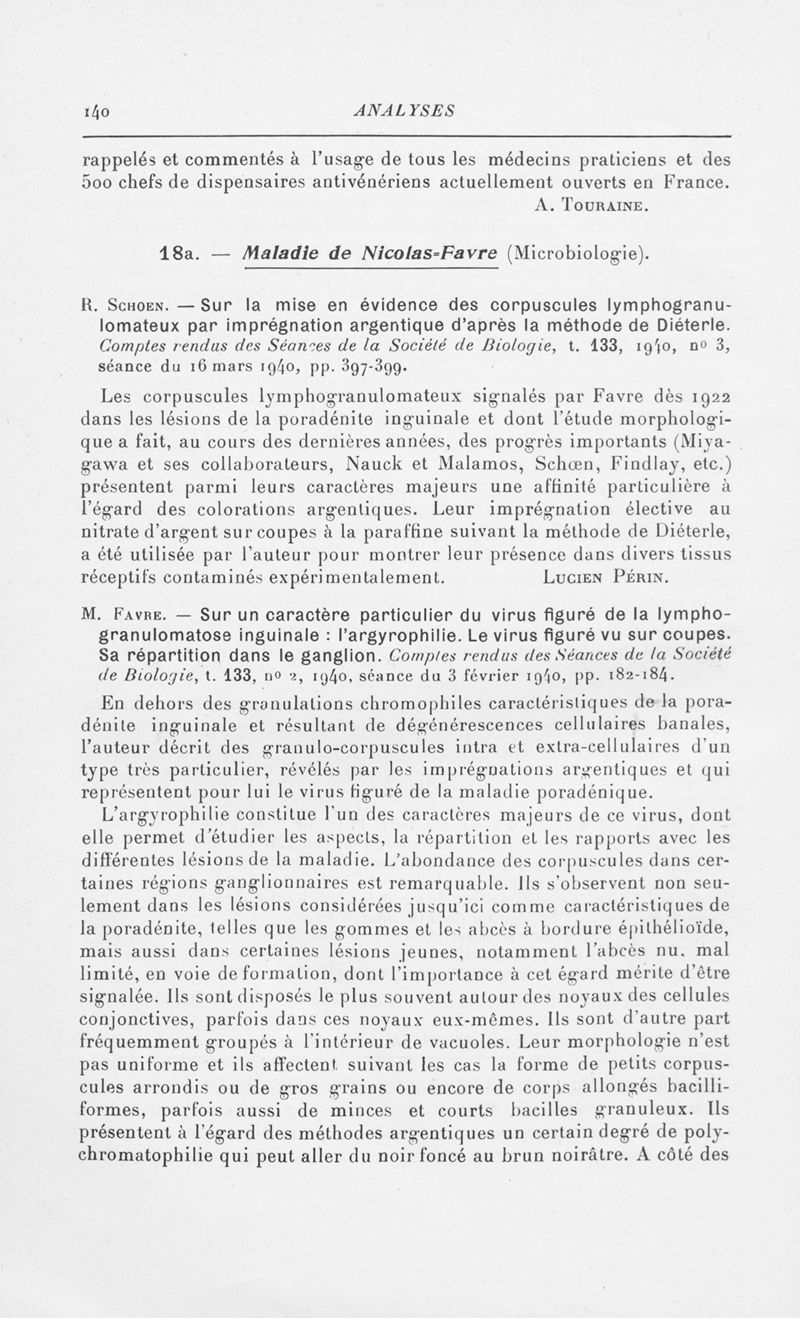 140 ANALYSES

rappelés et commentés à l'usage de tous les médecins praticiens et des 500 chefs de dispensaires antivénériens actuellement ouverts en France.
A. Touraine.

18a. — Maladie de Nicolas-Favre (Microbiologie).

R. Schoen. — Sur la mise en évidence des corpuscules lymphogranulomateux par imprégnation argentique d'après la méthode de Diéterle. Comptes rendus des Séances de la Société de Biologie, t. 133, 1940, no 3, séance du 16 mars 1940, pp. 397-399.

Les corpuscules lymphogranulomateux signalés par Favre dès 1922 dans les lésions de la poradénite inguinale et dont l'étude morphologique a fait, au cours des dernières années, des progrès importants (Miyagawa et ses collaborateurs, Nauck et Malamos, Schœn, Findlay, etc.) présentent parmi leurs caractères majeurs une affinité particulière à l'égard des colorations argentiques. Leur imprégnation élective au nitrate d'argent sur coupes à la paraffine suivant la méthode de Diéterle, a été utilisée par l'auteur pour montrer leur présence dans divers tissus réceptifs contaminés expérimentalement. Lucien Périn.

M. Favre. — Sur un caractère particulier du virus figuré de la lymphogranulomatose inguinale : l'argyrophilie. Le virus figuré vu sur coupes. Sa répartition dans le ganglion. Comptes rendus des Séances de la Société de Biologie, t. 133, no 2, 1940, séance du 3 février 1940, pp. 182-184.

En dehors des granulations chromophiles caractéristiques de la poradénite inguinale et résultant de dégénérescences cellulaires banales, l'auteur décrit des granulo-corpuscules intra et extra-cellulaires d'un type très particulier, révélés par les imprégnations argentiques et qui représentent pour lui le virus figuré de la maladie poradénique.

L'argyrophilie constitue l'un des caractères majeurs de ce virus, dont elle permet d'étudier les aspects, la répartition et les rapports avec les différentes lésions de la maladie. L'abondance des corpuscules dans certaines régions ganglionnaires est remarquable. Ils s'observent non seulement dans les lésions considérées jusqu'ici comme caractéristiques de la poradénite, telles que les gommes et les abcès à bordure épithélioïde, mais aussi dans certaines lésions jeunes, notamment l'abcès nu, mal limité, en voie de formation, dont l'importance à cet égard mérite d'être signalée. Ils sont disposés le plus souvent autour des noyaux des cellules conjonctives, parfois dans ces noyaux eux-mêmes. Ils sont d'autre part fréquemment groupés à l'intérieur de vacuoles. Leur morphologie n'est pas uniforme et ils affectent suivant les cas la forme de petits corpuscules arrondis ou de gros grains ou encore de corps allongés bacilliformes, parfois aussi de minces et courts bacilles granuleux. Ils présentent à l'égard des méthodes argentiques un certain degré de polychromatophilie qui peut aller du noir foncé au brun noirâtre. A côté des